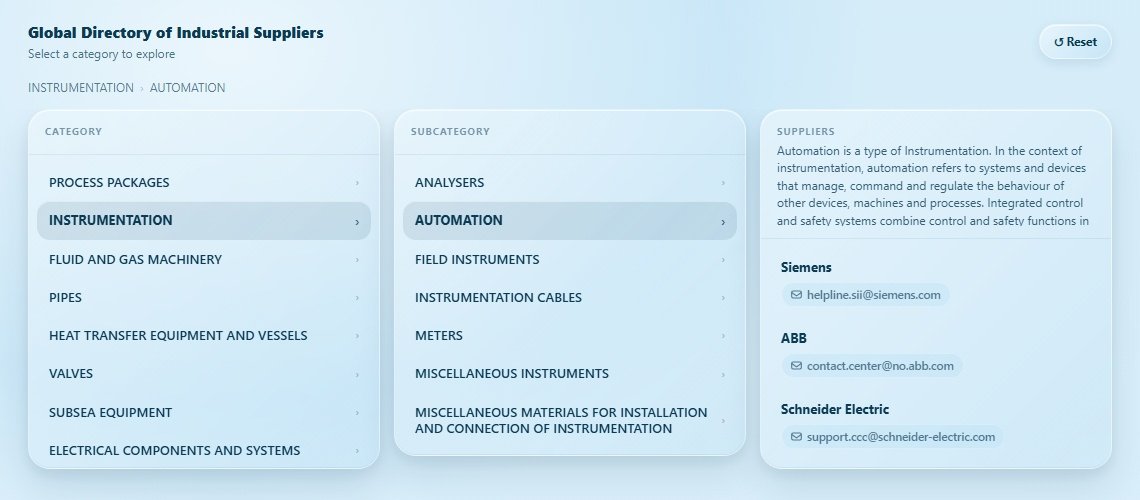 Global Directory of Industrial Suppliers
Select a category to explore

↺ Reset

INSTRUMENTATION › AUTOMATION

CATEGORY

PROCESS PACKAGES ›
INSTRUMENTATION ›
FLUID AND GAS MACHINERY ›
PIPES ›
HEAT TRANSFER EQUIPMENT AND VESSELS ›
VALVES ›
SUBSEA EQUIPMENT ›
ELECTRICAL COMPONENTS AND SYSTEMS ›

SUBCATEGORY

ANALYSERS ›
AUTOMATION ›
FIELD INSTRUMENTS ›
INSTRUMENTATION CABLES ›
METERS ›
MISCELLANEOUS INSTRUMENTS ›
MISCELLANEOUS MATERIALS FOR INSTALLATION AND CONNECTION OF INSTRUMENTATION ›

SUPPLIERS

Automation is a type of Instrumentation. In the context of instrumentation, automation refers to systems and devices that manage, command and regulate the behaviour of other devices, machines and processes. Integrated control and safety systems combine control and safety functions in

Siemens
helpline.sii@siemens.com

ABB
contact.center@no.abb.com

Schneider Electric
support.ccc@schneider-electric.com